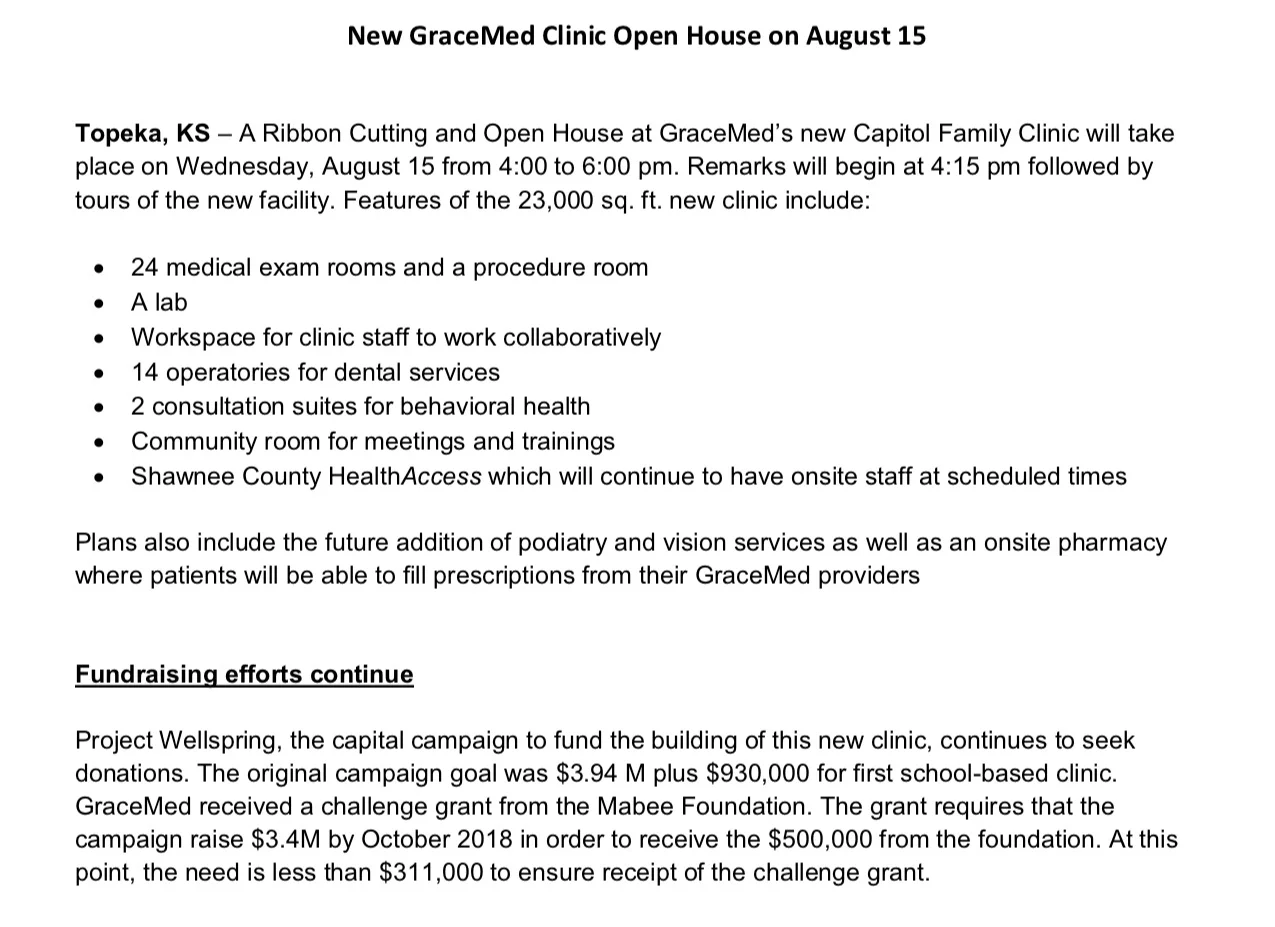 New GraceMed Clinic Open House on August 15

Topeka, KS – A Ribbon Cutting and Open House at GraceMed's new Capitol Family Clinic will take place on Wednesday, August 15 from 4:00 to 6:00 pm. Remarks will begin at 4:15 pm followed by tours of the new facility. Features of the 23,000 sq. ft. new clinic include:

• 24 medical exam rooms and a procedure room
• A lab
• Workspace for clinic staff to work collaboratively
• 14 operatories for dental services
• 2 consultation suites for behavioral health
• Community room for meetings and trainings
• Shawnee County HealthAccess which will continue to have onsite staff at scheduled times

Plans also include the future addition of podiatry and vision services as well as an onsite pharmacy where patients will be able to fill prescriptions from their GraceMed providers

Fundraising efforts continue

Project Wellspring, the capital campaign to fund the building of this new clinic, continues to seek donations. The original campaign goal was $3.94 M plus $930,000 for first school-based clinic. GraceMed received a challenge grant from the Mabee Foundation. The grant requires that the campaign raise $3.4M by October 2018 in order to receive the $500,000 from the foundation. At this point, the need is less than $311,000 to ensure receipt of the challenge grant.